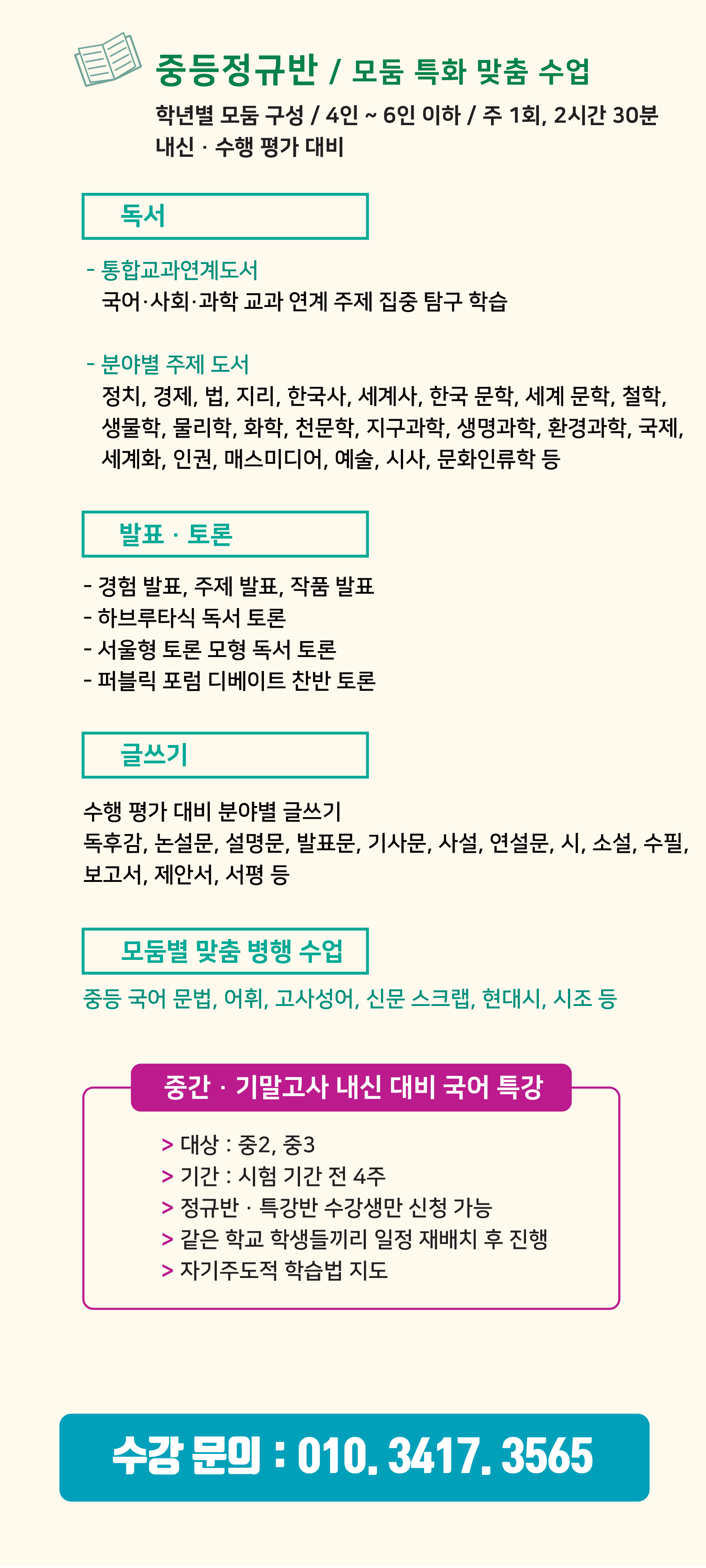 중등정규반 / 모둠 특화 맞춤 수업

학년별 모둠 구성 / 4인 ~ 6인 이하 / 주 1회, 2시간 30분
내신 · 수행 평가 대비

독서

- 통합교과연계도서
국어·사회·과학 교과 연계 주제 집중 탐구 학습

- 분야별 주제 도서
정치, 경제, 법, 지리, 한국사, 세계사, 한국 문학, 세계 문학, 철학, 생물학, 물리학, 화학, 천문학, 지구과학, 생명과학, 환경과학, 국제, 세계화, 인권, 매스미디어, 예술, 시사, 문화인류학 등

발표 · 토론

- 경험 발표, 주제 발표, 작품 발표
- 하브루타식 독서 토론
- 서울형 토론 모형 독서 토론
- 퍼블릭 포럼 디베이트 찬반 토론

글쓰기

수행 평가 대비 분야별 글쓰기
독후감, 논설문, 설명문, 발표문, 기사문, 사설, 연설문, 시, 소설, 수필, 보고서, 제안서, 서평 등

모둠별 맞춤 병행 수업

중등 국어 문법, 어휘, 고사성어, 신문 스크랩, 현대시, 시조 등

중간 · 기말고사 내신 대비 국어 특강

> 대상 : 중2, 중3
> 기간 : 시험 기간 전 4주
> 정규반 · 특강반 수강생만 신청 가능
> 같은 학교 학생들끼리 일정 재배치 후 진행
> 자기주도적 학습법 지도

수강 문의 : 010. 3417. 3565